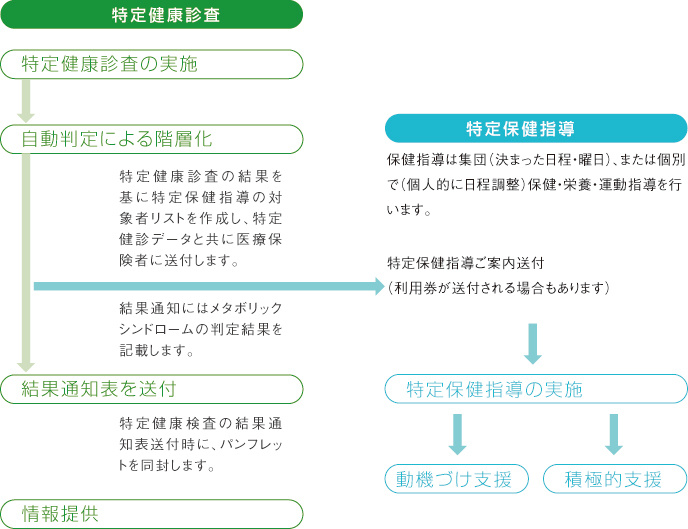 特定健康診査

特定健康診査の実施

自動判定による階層化

特定健康診査の結果を基に特定保健指導の対象者リストを作成し、特定健診データと共に医療保険者に送付します。

結果通知にはメタボリックシンドロームの判定結果を記載します。

結果通知表を送付

特定健康検査の結果通知表送付時に、パンフレットを同封します。

情報提供

特定保健指導

保健指導は集団（決まった日程・曜日）、または個別で（個人的に日程調整）保健・栄養・運動指導を行います。

特定保健指導ご案内送付
（利用券が送付される場合もあります）

特定保健指導の実施

動機づけ支援

積極的支援